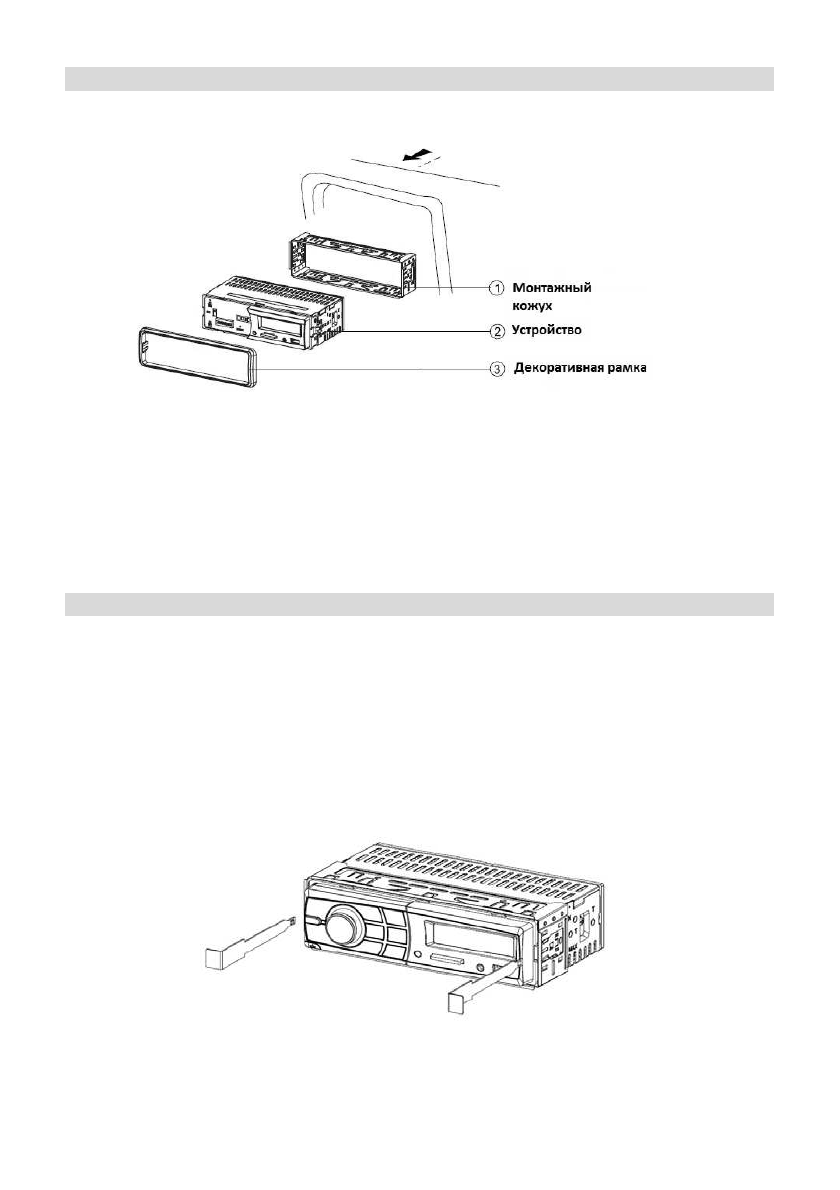 ① Монтажный кожух
② Устройство
③ Декоративная рамка